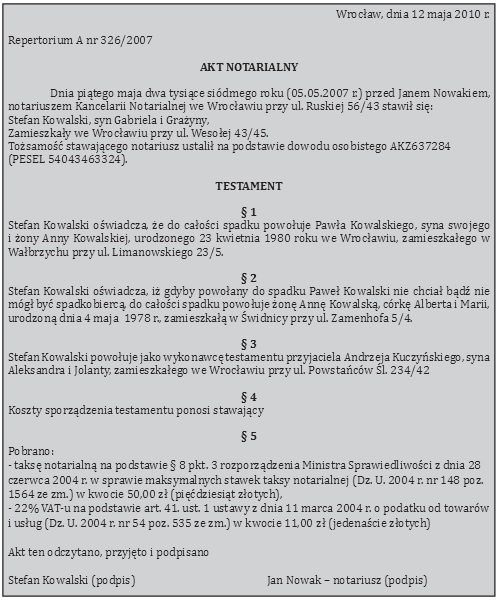 Wrocław, dnia 12 maja 2010 r.

Repertorium A nr 326/2007

AKT NOTARIALNY

Dnia piątego maja dwa tysiące siódmego roku (05.05.2007 r.) przed Janem Nowakiem, notariuszem Kancelarii Notarialnej we Wrocławiu przy ul. Ruskiej 56/43 stawił się:
Stefan Kowalski, syn Gabriela i Grażyny,
Zamieszkały we Wrocławiu przy ul. Wesołej 43/45.
Tożsamość stawającego notariusz ustalił na podstawie dowodu osobistego AKZ637284 (PESEL 54043463324).

TESTAMENT

§ 1
Stefan Kowalski oświadcza, że do całości spadku powołuje Pawła Kowalskiego, syna swojego i żony Anny Kowalskiej, urodzonego 23 kwietnia 1980 roku we Wrocławiu, zamieszkałego w Wałbrzychu przy ul. Limanowskiego 23/5.

§ 2
Stefan Kowalski oświadcza, iż gdyby powołany do spadku Paweł Kowalski nie chciał bądź nie mógł być spadkobiercą, do całości spadku powołuje żonę Annę Kowalską, córkę Alberta i Marii, urodzoną dnia 4 maja 1978 r., zamieszkałą w Świdnicy przy ul. Zamenhofa 5/4.

§ 3
Stefan Kowalski powołuje jako wykonawcę testamentu przyjaciela Andrzeja Kuczyńskiego, syna Aleksandra i Jolanty, zamieszkałego we Wrocławiu przy ul. Powstańców Śl. 234/42

§ 4
Koszty sporządzenia testamentu ponosi stawający

§ 5
Pobrano:
- taksę notarialną na podstawie § 8 pkt. 3 rozporządzenia Ministra Sprawiedliwości z dnia 28 czerwca 2004 r. w sprawie maksymalnych stawek taksy notarialnej (Dz. U. 2004 r. nr 148 poz. 1564 ze zm.) w kwocie 50,00 zł (pięćdziesiąt złotych),
- 22% VAT-u na podstawie art. 41. ust. 1 ustawy z dnia 11 marca 2004 r. o podatku od towarów i usług (Dz. U. 2004 r. nr 54 poz. 535 ze zm.) w kwocie 11,00 zł (jedenaście złotych)

Akt ten odczytano, przyjęto i podpisano

Stefan Kowalski (podpis)

Jan Nowak – notariusz (podpis)